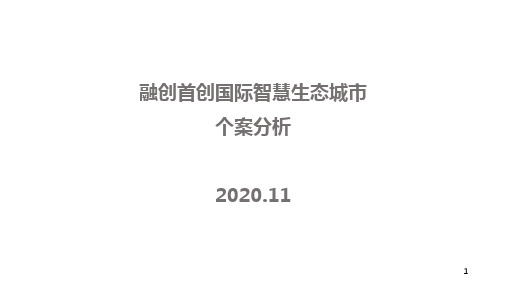 融创首创国际智慧生态城市
个案分析

2020.11

1